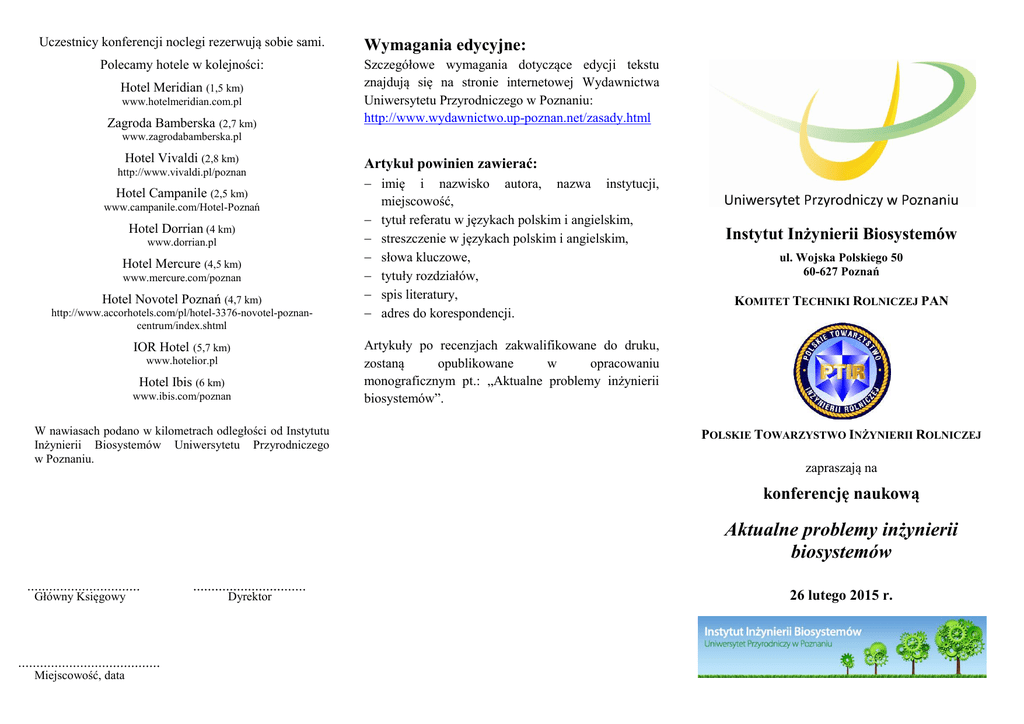 Uczestnicy konferencji noclegi rezerwują sobie sami.

Polecamy hotele w kolejności:

Hotel Meridian (1,5 km)
www.hotelmeridian.com.pl

Zagroda Bamberska (2,7 km)
www.zagrodabamberska.pl

Hotel Vivaldi (2,8 km)
http://www.vivaldi.pl/poznan

Hotel Campanile (2,5 km)
www.campanile.com/Hotel-Poznań

Hotel Dorrian (4 km)
www.dorrian.pl

Hotel Mercure (4,5 km)
www.mercure.com/poznan

Hotel Novotel Poznań (4,7 km)
http://www.accorhotels.com/pl/hotel-3376-novotel-poznan-centrum/index.shtml

IOR Hotel (5,7 km)
www.hotelior.pl

Hotel Ibis (6 km)
www.ibis.com/poznan

W nawiasach podano w kilometrach odległości od Instytutu Inżynierii Biosystemów Uniwersytetu Przyrodniczego w Poznaniu.

.............................. Główny Księgowy

.............................. Dyrektor

...................................... Miejscowość, data

Wymagania edycyjne:

Szczegółowe wymagania dotyczące edycji tekstu znajdują się na stronie internetowej Wydawnictwa Uniwersytetu Przyrodniczego w Poznaniu: http://www.wydawnictwo.up-poznan.net/zasady.html

Artykuł powinien zawierać:
– imię i nazwisko autora, nazwa instytucji, miejscowość,
– tytuł referatu w językach polskim i angielskim,
– streszczenie w językach polskim i angielskim,
– słowa kluczowe,
– tytuły rozdziałów,
– spis literatury,
– adres do korespondencji.

Artykuły po recenzjach zakwalifikowane do druku, zostaną opublikowane w opracowaniu monograficznym pt.: „Aktualne problemy inżynierii biosystemów”.

Uniwersytet Przyrodniczy w Poznaniu

Instytut Inżynierii Biosystemów

ul. Wojska Polskiego 50
60-627 Poznań

KOMITET TECHNIKI ROLNICZEJ PAN

POLSKIE TOWARZYSTWO INŻYNIERII ROLNICZEJ
PTIR

POLSKIE TOWARZYSTWO INŻYNIERII ROLNICZEJ

zapraszają na

konferencję naukową

Aktualne problemy inżynierii biosystemów

26 lutego 2015 r.

Instytut Inżynierii Biosystemów
Uniwersytet Przyrodniczy w Poznaniu